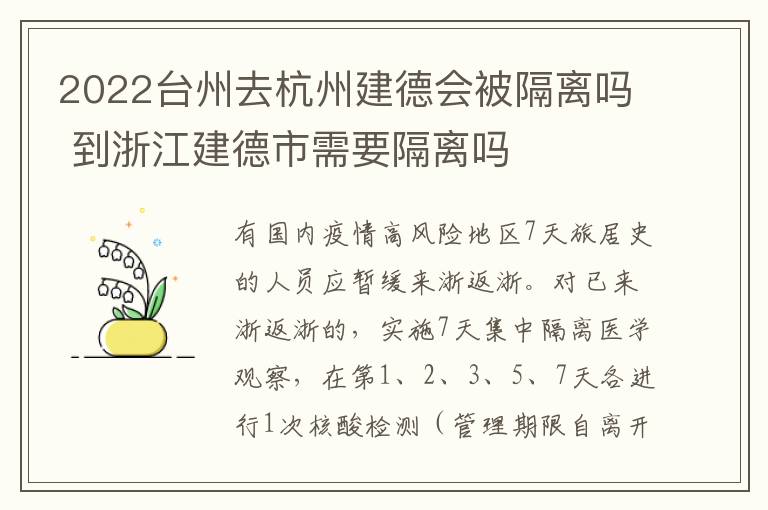 2022台州去杭州建德会被隔离吗 到浙江建德市需要隔离吗

有国内疫情高风险地区7天旅居史的人员应暂缓来浙返浙。对已来浙返浙的，实施7天集中隔离医学观察，在第1、2、3、5、7天各进行1次核酸检测（管理期限自离开